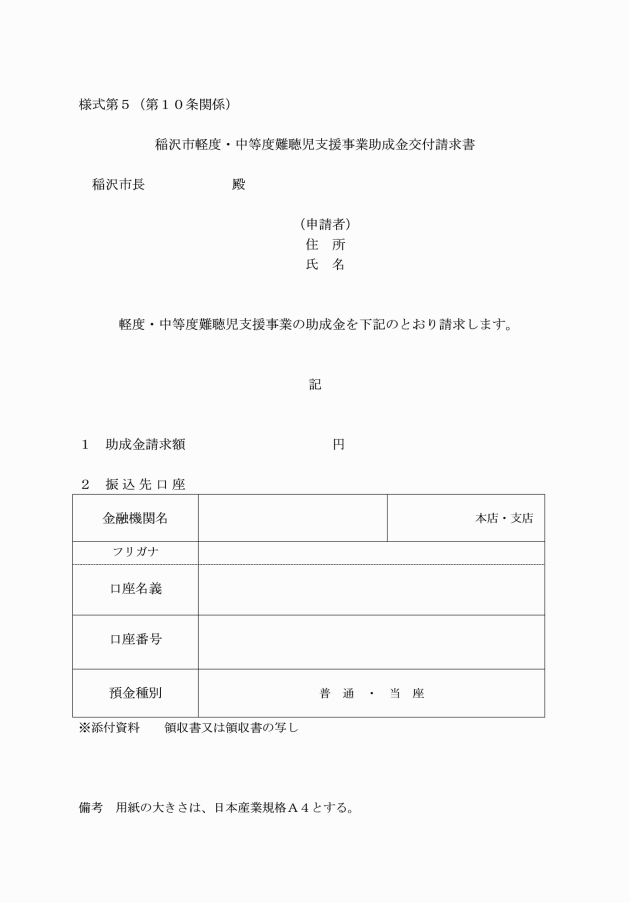 様式第５（第１０条関係）

稲沢市軽度・中等度難聴児支援事業助成金交付請求書

稲沢市長　　　　　　殿

（申請者）
住　所
氏　名

軽度・中等度難聴児支援事業の助成金を下記のとおり請求します。

記

１　助成金請求額　　　　　　　　　円

２　振込先口座

| 金融機関名 | | 本店・支店 |
|---|---|---|
| フリガナ | | |
| 口座名義 | | |
| 口座番号 | | |
| 預金種別 | 普　通　・　当　座 | |

※添付資料　　領収書又は領収書の写し

備考　用紙の大きさは、日本産業規格Ａ４とする。